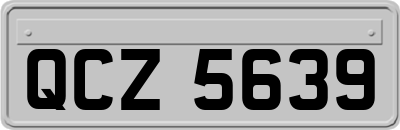 QCZ 5639